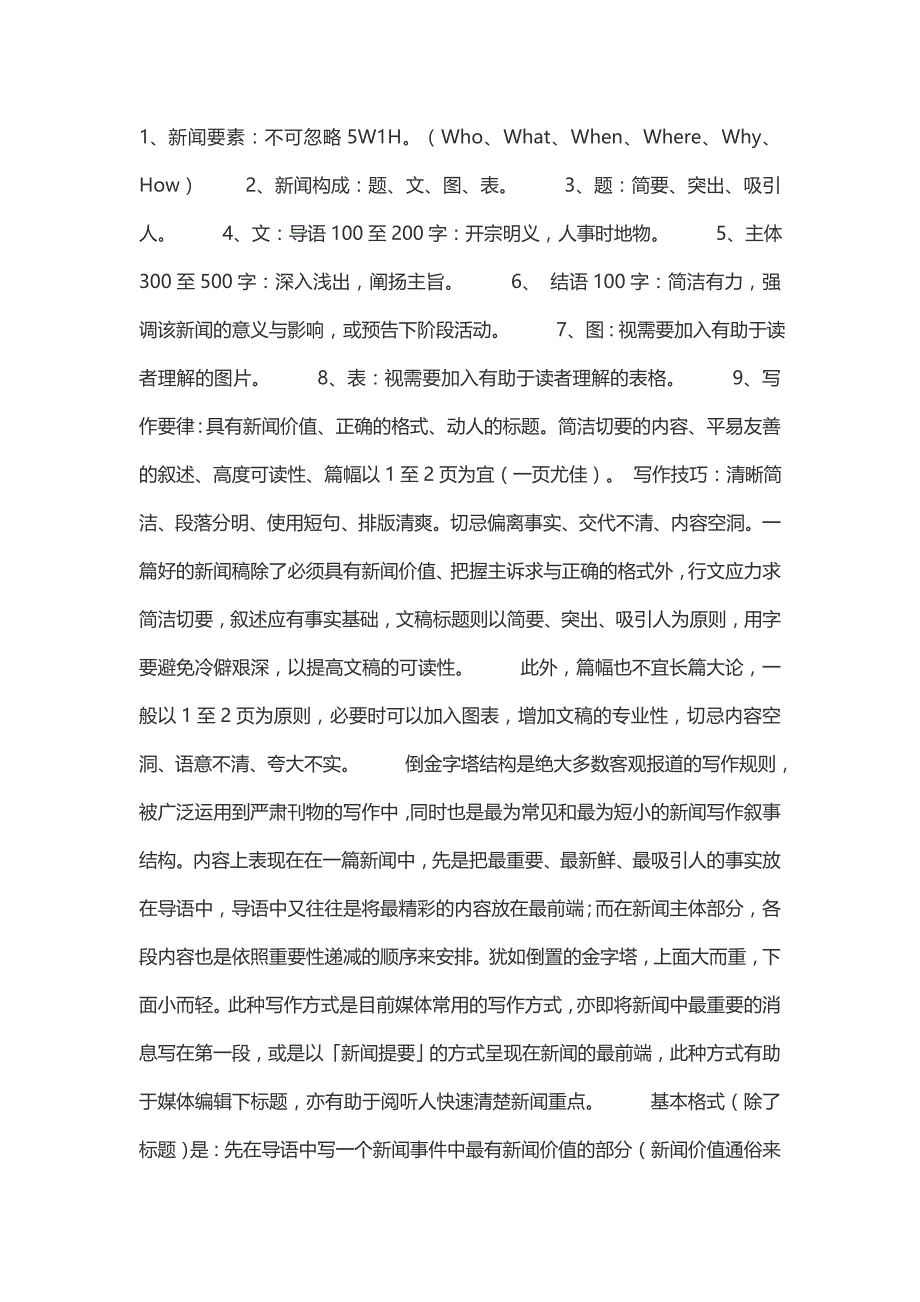 1、新闻要素：不可忽略 5W1H。（Who、What、When、Where、Why、How） 2、新闻构成：题、文、图、表。 3、题：简要、突出、吸引人。 4、文：导语 100 至 200 字：开宗明义，人事时地物。 5、主体 300 至 500 字：深入浅出，阐扬主旨。 6、 结语 100 字：简洁有力，强调该新闻的意义与影响，或预告下阶段活动。 7、图：视需要加入有助于读者理解的图片。 8、表：视需要加入有助于读者理解的表格。 9、写作要律：具有新闻价值、正确的格式、动人的标题。简洁切要的内容、平易友善的叙述、高度可读性、篇幅以 1 至 2 页为宜（一页尤佳）。 写作技巧：清晰简洁、段落分明、使用短句、排版清爽。切忌偏离事实、交代不清、内容空洞。一篇好的新闻稿除了必须具有新闻价值、把握主诉求与正确的格式外，行文应力求简洁切要，叙述应有事实基础，文稿标题则以简要、突出、吸引人为原则，用字要避免冷僻艰深，以提高文稿的可读性。 此外，篇幅也不宜长篇大论，一般以 1 至 2 页为原则，必要时可以加入图表，增加文稿的专业性，切忌内容空洞、语意不清、夸大不实。 倒金字塔结构是绝大多数客观报道的写作规则，被广泛运用到严肃刊物的写作中，同时也是最为常见和最为短小的新闻写作叙事结构。内容上表现在在一篇新闻中，先是把最重要、最新鲜、最吸引人的事实放在导语中，导语中又往往是将最精彩的内容放在最前端；而在新闻主体部分，各段内容也是依照重要性递减的顺序来安排。犹如倒置的金字塔，上面大而重，下面小而轻。此种写作方式是目前媒体常用的写作方式，亦即将新闻中最重要的消息写在第一段，或是以「新闻提要」的方式呈现在新闻的最前端，此种方式有助于媒体编辑下标题，亦有助于阅听人快速清楚新闻重点。 基本格式（除了标题）是：先在导语中写一个新闻事件中最有新闻价值的部分（新闻价值通俗来